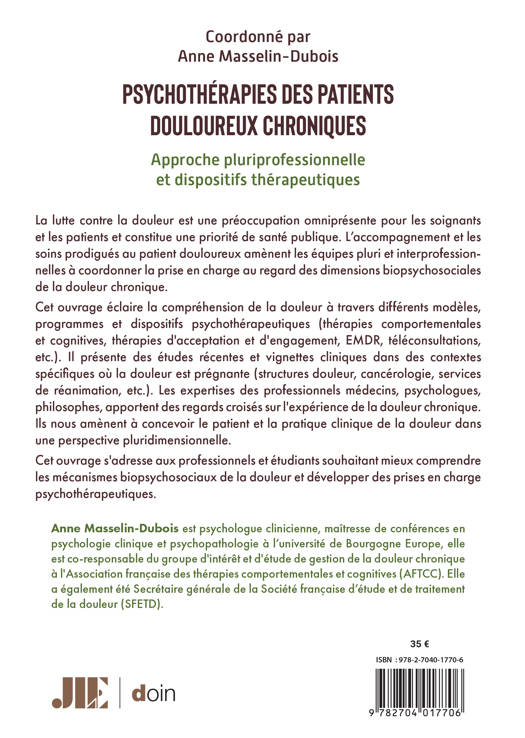 Coordonné par
Anne Masselin-Dubois

PSYCHOTHÉRAPIES DES PATIENTS DOULOUREUX CHRONIQUES

Approche pluriprofessionnelle et dispositifs thérapeutiques

La lutte contre la douleur est une préoccupation omniprésente pour les soignants et les patients et constitue une priorité de santé publique. L'accompagnement et les soins prodigués au patient douloureux amènent les équipes pluri et interprofessionnelles à coordonner la prise en charge au regard des dimensions biopsychosociales de la douleur chronique.

Cet ouvrage éclaire la compréhension de la douleur à travers différents modèles, programmes et dispositifs psychothérapeutiques (thérapies comportementales et cognitives, thérapies d'acceptation et d'engagement, EMDR, téléconsultations, etc.). Il présente des études récentes et vignettes cliniques dans des contextes spécifiques où la douleur est prégnante (structures douleur, cancérologie, services de réanimation, etc.). Les expertises des professionnels médecins, psychologues, philosophes, apportent des regards croisés sur l'expérience de la douleur chronique. Ils nous amènent à concevoir le patient et la pratique clinique de la douleur dans une perspective pluridimensionnelle.

Cet ouvrage s'adresse aux professionnels et étudiants souhaitant mieux comprendre les mécanismes biopsychosociaux de la douleur et développer des prises en charge psychothérapeutiques.

Anne Masselin-Dubois est psychologue clinicienne, maîtresse de conférences en psychologie clinique et psychopathologie à l'université de Bourgogne Europe, elle est co-responsable du groupe d'intérêt et d'étude de gestion de la douleur chronique à l'Association française des thérapies comportementales et cognitives (AFTCC). Elle a également été Secrétaire générale de la Société française d'étude et de traitement de la douleur (SFETD).

35 €

ISBN : 978-2-7040-1770-6

JLE | doin

9 782704 017706